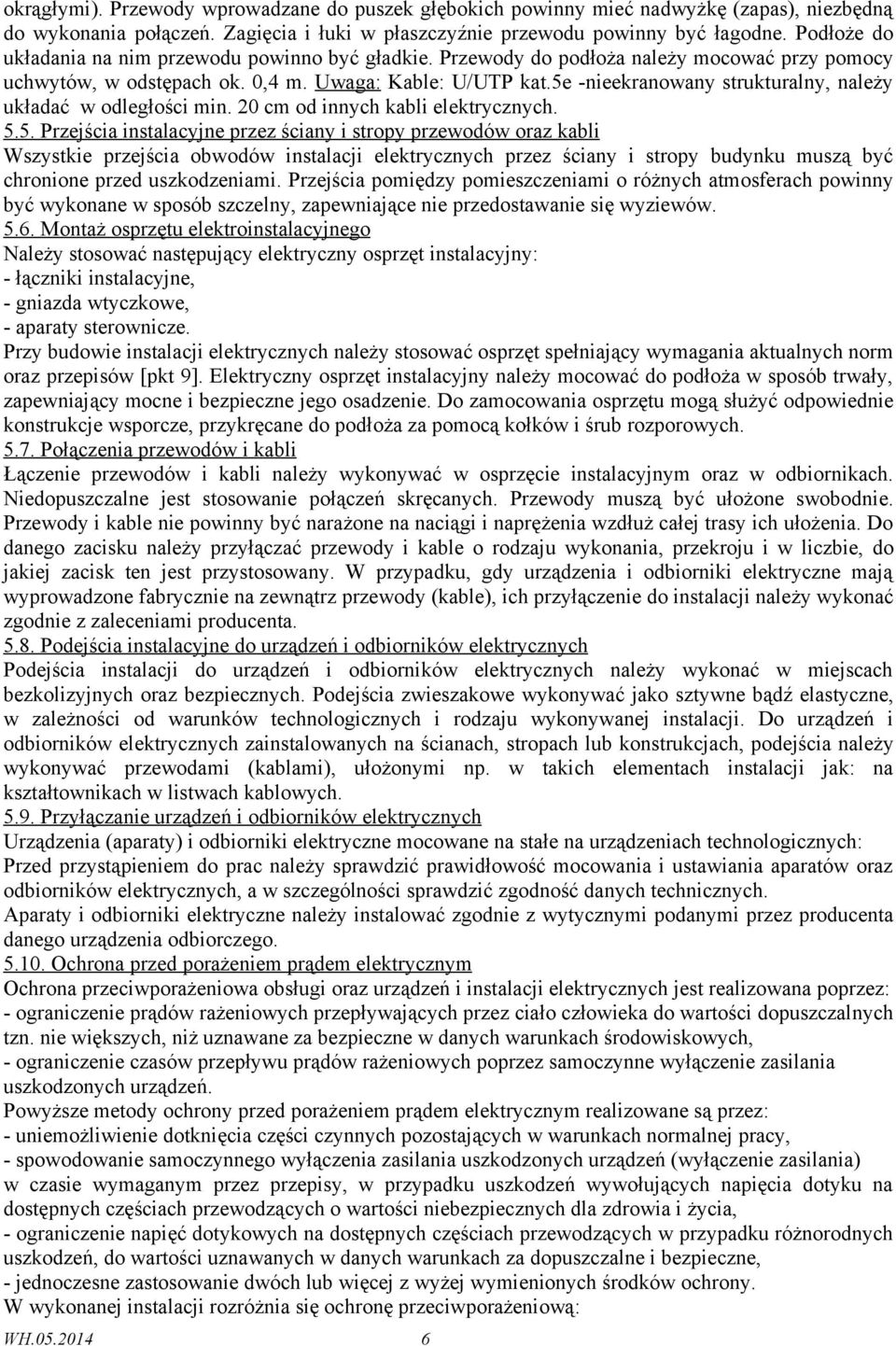 okrągłymi). Przewody wprowadzane do puszek głębokich powinny mieć nadwyżkę (zapas), niezbędną do wykonania połączeń. Zagięcia i łuki w płaszczyźnie przewodu powinny być łagodne. Podłoże do układania na nim przewodu powinno być gładkie. Przewody do podłoża należy mocować przy pomocy uchwytów, w odstępach ok. 0,4 m. Uwaga: Kable: U/UTP kat.5e -nieekranowany strukturalny, należy układać w odległości min. 20 cm od innych kabli elektrycznych.
5.5. Przejścia instalacyjne przez ściany i stropy przewodów oraz kabli
Wszystkie przejścia obwodów instalacji elektrycznych przez ściany i stropy budynku muszą być chronione przed uszkodzeniami. Przejścia pomiędzy pomieszczeniami o różnych atmosferach powinny być wykonane w sposób szczelny, zapewniające nie przedostawanie się wyziewów.
5.6. Montaż osprzętu elektroinstalacyjnego
Należy stosować następujący elektryczny osprzęt instalacyjny:
- łączniki instalacyjne,
- gniazda wtyczkowe,
- aparaty sterownicze.
Przy budowie instalacji elektrycznych należy stosować osprzęt spełniający wymagania aktualnych norm oraz przepisów [pkt 9]. Elektryczny osprzęt instalacyjny należy mocować do podłoża w sposób trwały, zapewniający mocne i bezpieczne jego osadzenie. Do zamocowania osprzętu mogą służyć odpowiednie konstrukcje wsporcze, przykręcane do podłoża za pomocą kołków i śrub rozporowych.
5.7. Połączenia przewodów i kabli
Łączenie przewodów i kabli należy wykonywać w osprzęcie instalacyjnym oraz w odbiornikach. Niedopuszczalne jest stosowanie połączeń skręcanych. Przewody muszą być ułożone swobodnie. Przewody i kable nie powinny być narażone na naciągi i naprężenia wzdłuż całej trasy ich ułożenia. Do danego zacisku należy przyłączać przewody i kable o rodzaju wykonania, przekroju i w liczbie, do jakiej zacisk ten jest przystosowany. W przypadku, gdy urządzenia i odbiorniki elektryczne mają wyprowadzone fabrycznie na zewnątrz przewody (kable), ich przyłączenie do instalacji należy wykonać zgodnie z zaleceniami producenta.
5.8. Podejścia instalacyjne do urządzeń i odbiorników elektrycznych
Podejścia instalacji do urządzeń i odbiorników elektrycznych należy wykonać w miejscach bezkolizyjnych oraz bezpiecznych. Podejścia zwieszakowe wykonywać jako sztywne bądź elastyczne, w zależności od warunków technologicznych i rodzaju wykonywanej instalacji. Do urządzeń i odbiorników elektrycznych zainstalowanych na ścianach, stropach lub konstrukcjach, podejścia należy wykonywać przewodami (kablami), ułożonymi np. w takich elementach instalacji jak: na kształtownikach w listwach kablowych.
5.9. Przyłączanie urządzeń i odbiorników elektrycznych
Urządzenia (aparaty) i odbiorniki elektryczne mocowane na stałe na urządzeniach technologicznych:
Przed przystąpieniem do prac należy sprawdzić prawidłowość mocowania i ustawiania aparatów oraz odbiorników elektrycznych, a w szczególności sprawdzić zgodność danych technicznych.
Aparaty i odbiorniki elektryczne należy instalować zgodnie z wytycznymi podanymi przez producenta danego urządzenia odbiorczego.
5.10. Ochrona przed porażeniem prądem elektrycznym
Ochrona przeciwporażeniowa obsługi oraz urządzeń i instalacji elektrycznych jest realizowana poprzez:
- ograniczenie prądów rażeniowych przepływających przez ciało człowieka do wartości dopuszczalnych tzn. nie większych, niż uznawane za bezpieczne w danych warunkach środowiskowych,
- ograniczenie czasów przepływu prądów rażeniowych poprzez samoczynne wyłączenie zasilania uszkodzonych urządzeń.
Powyższe metody ochrony przed porażeniem prądem elektrycznym realizowane są przez:
- uniemożliwienie dotknięcia części czynnych pozostających w warunkach normalnej pracy,
- spowodowanie samoczynnego wyłączenia zasilania uszkodzonych urządzeń (wyłączenie zasilania) w czasie wymaganym przez przepisy, w przypadku uszkodzeń wywołujących napięcia dotyku na dostępnych częściach przewodzących o wartości niebezpiecznych dla zdrowia i życia,
- ograniczenie napięć dotykowych na dostępnych częściach przewodzących w przypadku różnorodnych uszkodzeń, do wartości uznawanych w danych warunkach za dopuszczalne i bezpieczne,
- jednoczesne zastosowanie dwóch lub więcej z wyżej wymienionych środków ochrony.
W wykonanej instalacji rozróżnia się ochronę przeciwporażeniową:
WH.05.2014 6